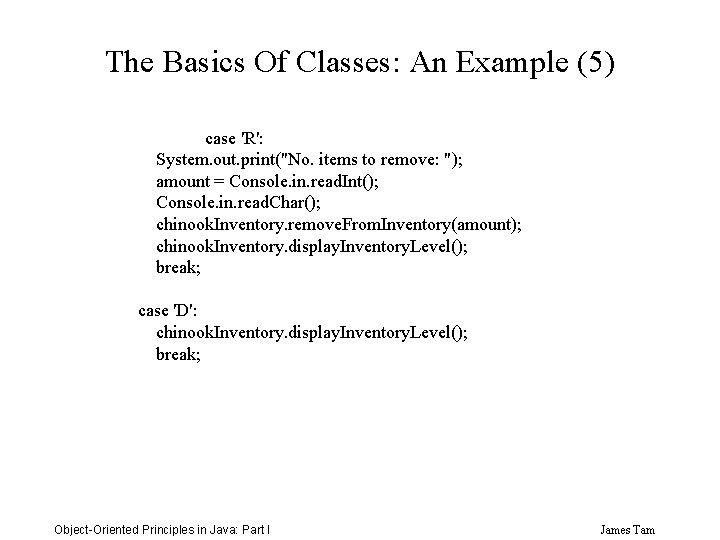 The Basics Of Classes: An Example (5)

case 'R':
System.out.print("No. items to remove: ");
amount = Console.in.readInt();
Console.in.readChar();
chinookInventory.removeFromInventory(amount);
chinookInventory.displayInventoryLevel();
break;

case 'D':
chinookInventory.displayInventoryLevel();
break;

Object-Oriented Principles in Java: Part I

James Tam